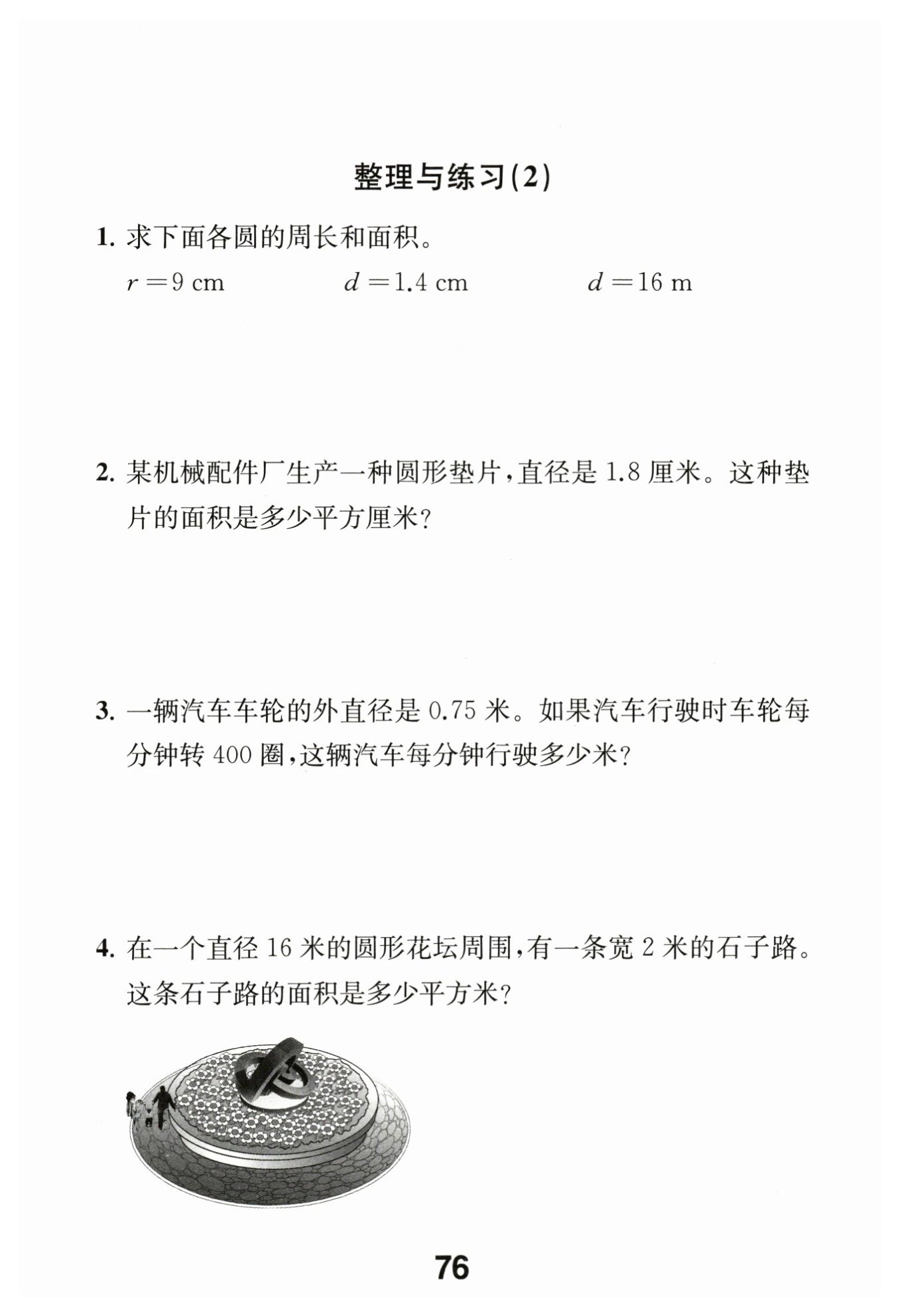 整理与练习(2)

1. 求下面各圆的周长和面积。

$r=9$ cm　　$d=1.4$ cm　　$d=16$ m

2. 某机械配件厂生产一种圆形垫片，直径是 1.8 厘米。这种垫片的面积是多少平方厘米？

3. 一辆汽车车轮的外直径是 0.75 米。如果汽车行驶时车轮每分钟转 400 圈，这辆汽车每分钟行驶多少米？

4. 在一个直径 16 米的圆形花坛周围，有一条宽 2 米的石子路。这条石子路的面积是多少平方米？

76